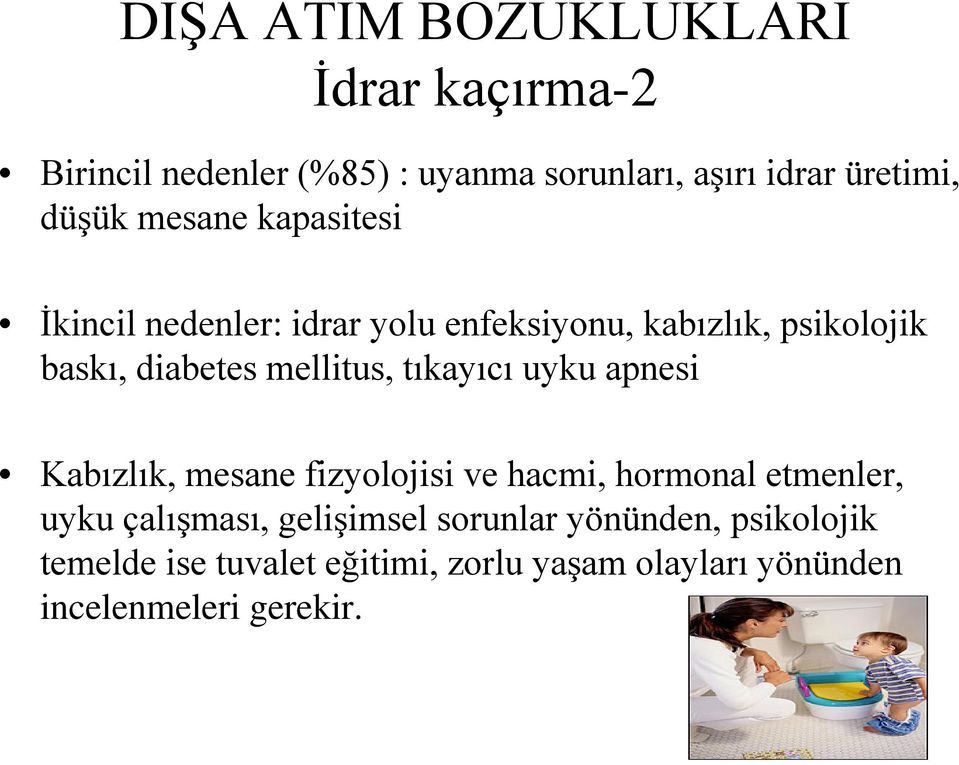 DIŞA ATIM BOZUKLUKLARI
İdrar kaçırma-2

• Birincil nedenler (%85) : uyanma sorunları, aşırı idrar üretimi, düşük mesane kapasitesi

• İkincil nedenler: idrar yolu enfeksiyonu, kabızlık, psikolojik baskı, diabetes mellitus, tıkayıcı uyku apnesi

• Kabızlık, mesane fizyolojisi ve hacmi, hormonal etmenler, uyku çalışması, gelişimsel sorunlar yönünden, psikolojik temelde ise tuvalet eğitimi, zorlu yaşam olayları yönünden incelenmeleri gerekir.